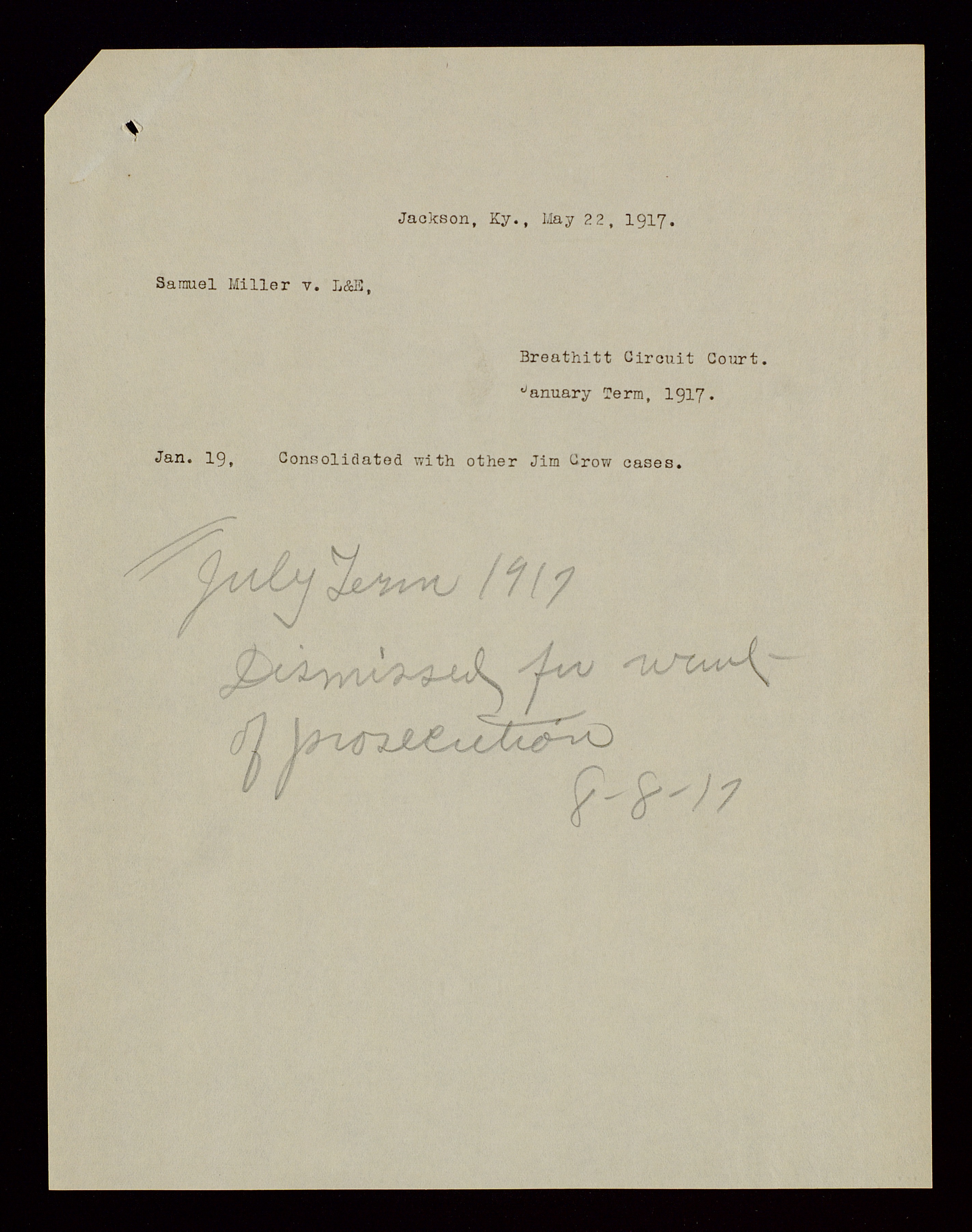 Jackson, Ky., May 22, 1917.

Samuel Miller v. L&E,

Breathitt Circuit Court.

January Term, 1917.

Jan. 19, Consolidated with other Jim Crow cases.

July Term 1917
Dismissed for want of prosecution
8-8-17